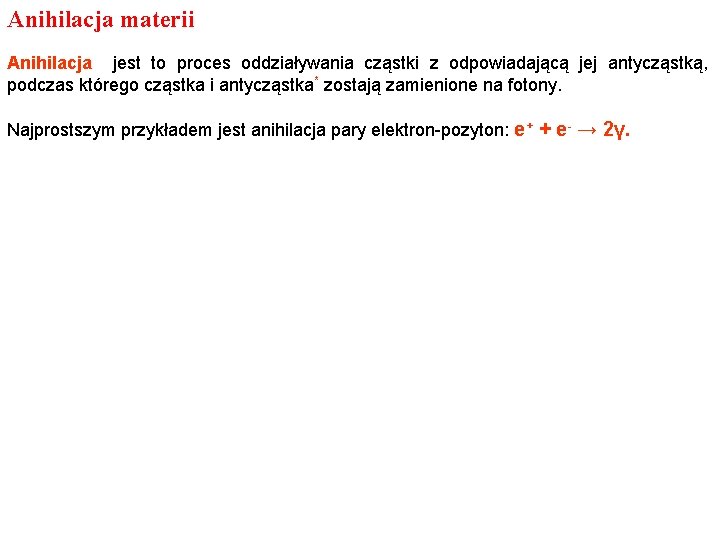 Anihilacja materii

Anihilacja jest to proces oddziaływania cząstki z odpowiadającą jej antycząstką, podczas którego cząstka i antycząstka* zostają zamienione na fotony.

Najprostszym przykładem jest anihilacja pary elektron-pozyton: $e^+ + e^- \rightarrow 2\gamma$.